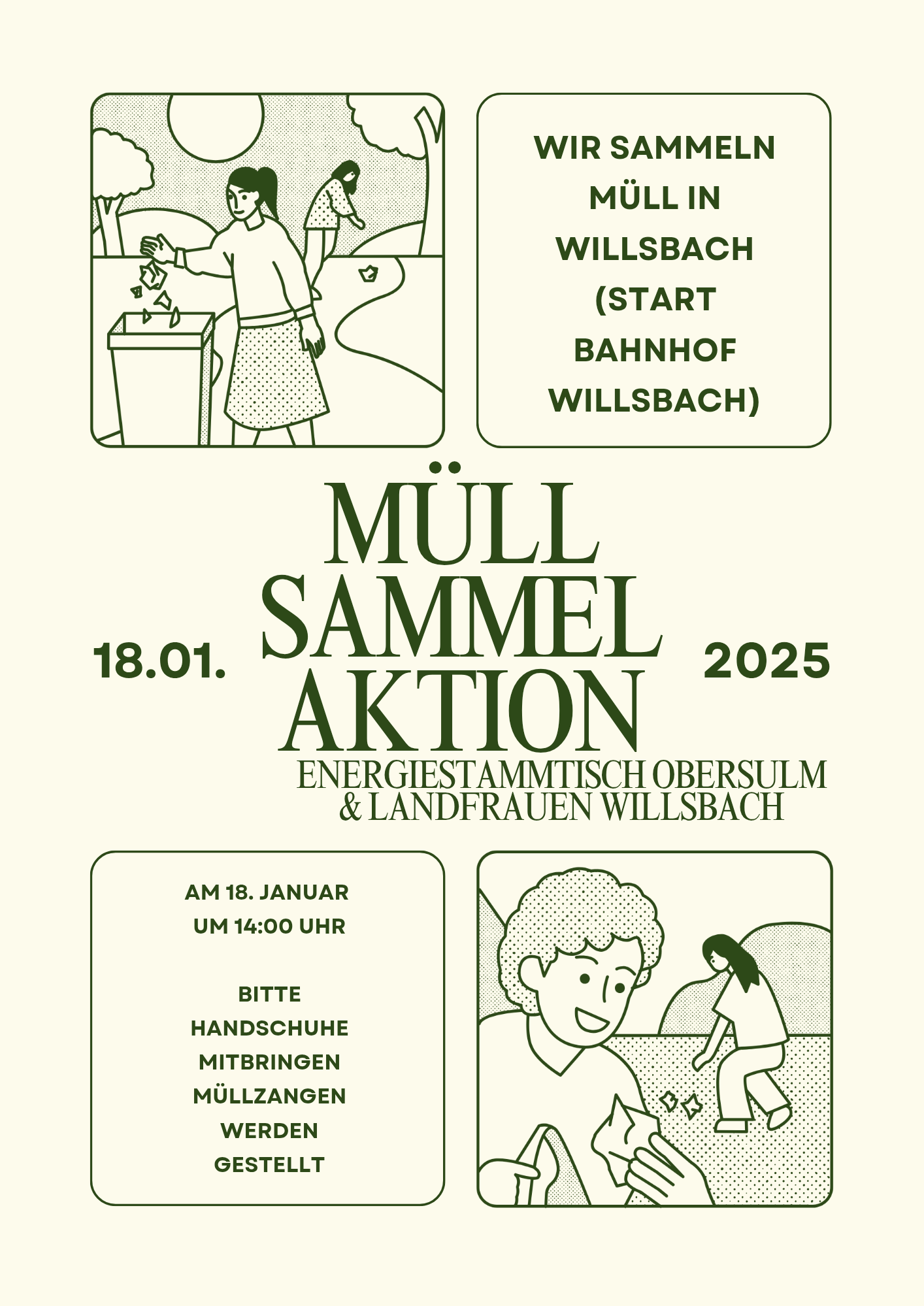 WIR SAMMELN MÜLL IN WILLSBACH (START BAHNHOF WILLSBACH)

18.01.

MÜLL SAMMEL AKTION

2025

ENERGIESTAMMTISCH OBERSULM & LANDFRAUEN WILLSBACH

AM 18. JANUAR UM 14:00 UHR

BITTE HANDSCHUHE MITBRINGEN MÜLLZANGEN WERDEN GESTELLT